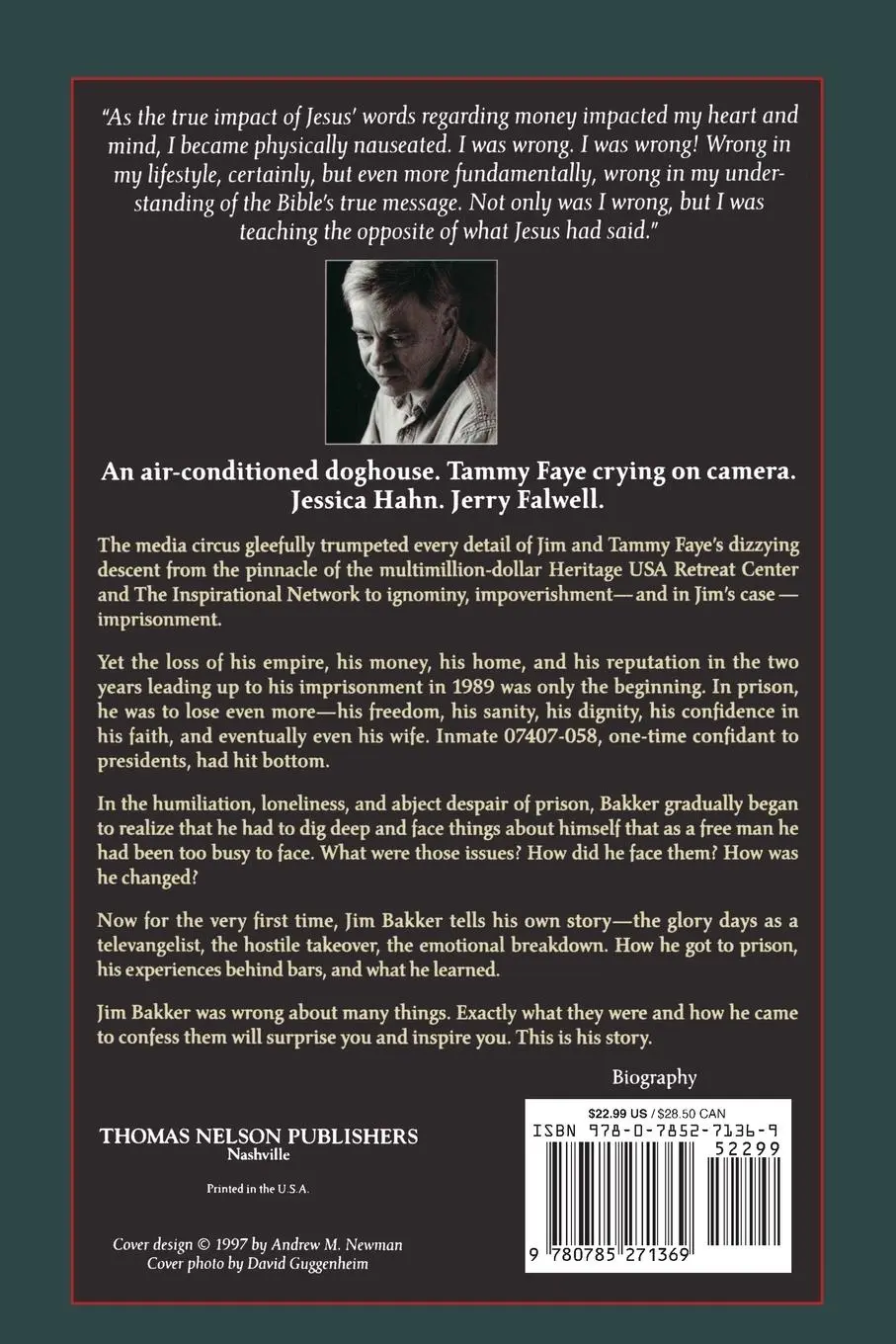 "As the true impact of Jesus' words regarding money impacted my heart and mind, I became physically nauseated. I was wrong. I was wrong! Wrong in my lifestyle, certainly, but even more fundamentally, wrong in my understanding of the Bible's true message. Not only was I wrong, but I was teaching the opposite of what Jesus had said."

An air-conditioned doghouse. Tammy Faye crying on camera. Jessica Hahn. Jerry Falwell.

The media circus gleefully trumpeted every detail of Jim and Tammy Faye's dizzying descent from the pinnacle of the multimillion-dollar Heritage USA Retreat Center and The Inspirational Network to ignominy, impoverishment—and in Jim's case—imprisonment.

Yet the loss of his empire, his money, his home, and his reputation in the two years leading up to his imprisonment in 1989 was only the beginning. In prison, he was to lose even more—his freedom, his sanity, his dignity, his confidence in his faith, and eventually even his wife. Inmate 07407-058, one-time confidant to presidents, had hit bottom.

In the humiliation, loneliness, and abject despair of prison, Bakker gradually began to realize that he had to dig deep and face things about himself that as a free man he had been too busy to face. What were those issues? How did he face them? How was he changed?

Now for the very first time, Jim Bakker tells his own story—the glory days as a televangelist, the hostile takeover, the emotional breakdown. How he got to prison, his experiences behind bars, and what he learned.

Jim Bakker was wrong about many things. Exactly what they were and how he came to confess them will surprise you and inspire you. This is his story.

Biography

THOMAS NELSON PUBLISHERS
Nashville

Printed in the U.S.A.

Cover design © 1997 by Andrew M. Newman
Cover photo by David Guggenheim

$22.99 US / $28.50 CAN
ISBN 978-0-7852-7136-9
52299
9 780785 271369